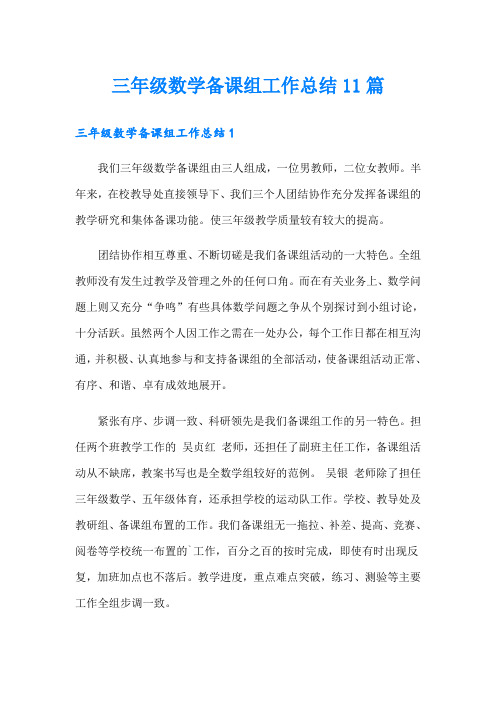 三年级数学备课组工作总结11篇

三年级数学备课组工作总结1

我们三年级数学备课组由三人组成，一位男教师，二位女教师。半年来，在校教导处直接领导下、我们三个人团结协作充分发挥备课组的教学研究和集体备课功能。使三年级教学质量较有较大的提高。

团结协作相互尊重、不断切磋是我们备课组活动的一大特色。全组教师没有发生过教学及管理之外的任何口角。而在有关业务上、数学问题上则又充分“争鸣”有些具体数学问题之争从个别探讨到小组讨论，十分活跃。虽然两个人因工作之需在一处办公，每个工作日都在相互沟通，并积极、认真地参与和支持备课组的全部活动，使备课组活动正常、有序、和谐、卓有成效地展开。

紧张有序、步调一致、科研领先是我们备课组工作的另一特色。担任两个班教学工作的 吴贞红 老师，还担任了副班主任工作，备课组活动从不缺席，教案书写也是全数学组较好的范例。 吴银 老师除了担任三年级数学、五年级体育，还承担学校的运动队工作。学校、教导处及教研组、备课组布置的工作。我们备课组无一拖拉、补差、提高、竞赛、阅卷等学校统一布置的`工作，百分之百的按时完成，即使有时出现反复，加班加点也不落后。教学进度，重点难点突破，练习、测验等主要工作全组步调一致。